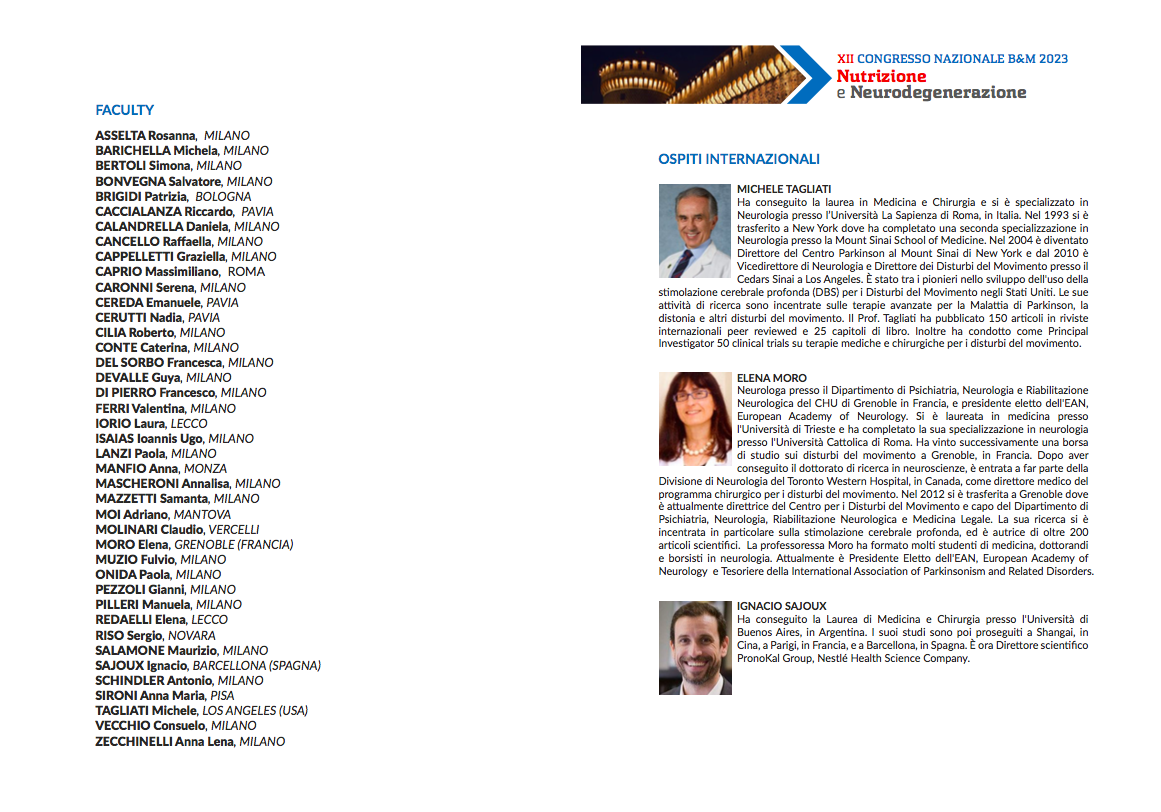 FACULTY

ASSELTA Rosanna, MILANO
BARICHELLA Michela, MILANO
BERTOLI Simona, MILANO
BONVEGNA Salvatore, MILANO
BRIGIDI Patrizia, BOLOGNA
CACCIALANZA Riccardo, PAVIA
CALANDRELLA Daniela, MILANO
CANCELLO Raffaella, MILANO
CAPPELLETTI Graziella, MILANO
CAPRIO Massimiliano, ROMA
CARONNI Serena, MILANO
CEREDA Emanuele, PAVIA
CERUTTI Nadia, PAVIA
CILIA Roberto, MILANO
CONTE Caterina, MILANO
DEL SORBO Francesca, MILANO
DEVALLE Guya, MILANO
DI PIERRO Francesco, MILANO
FERRI Valentina, MILANO
IORIO Laura, LECCO
ISAIAS Ioannis Ugo, MILANO
LANZI Paola, MILANO
MANFIO Anna, MONZA
MASCHERONI Annalisa, MILANO
MAZZETTI Samanta, MILANO
MOI Adriano, MANTOVA
MOLINARI Claudio, VERCELLI
MORO Elena, GRENOBLE (FRANCIA)
MUZIO Fulvio, MILANO
ONIDA Paola, MILANO
PEZZOLI Gianni, MILANO
PILLERI Manuela, MILANO
REDAELLI Elena, LECCO
RISO Sergio, NOVARA
SALAMONE Maurizio, MILANO
SAJOUX Ignacio, BARCELLONA (SPAGNA)
SCHINDLER Antonio, MILANO
SIRONI Anna Maria, PISA
TAGLIATI Michele, LOS ANGELES (USA)
VECCHIO Consuelo, MILANO
ZECCHINELLI Anna Lena, MILANO

XII CONGRESSO NAZIONALE B&M 2023
Nutrizione
e Neurodegenerazione

OSPITI INTERNAZIONALI

MICHELE TAGLIATI
Ha conseguito la laurea in Medicina e Chirurgia e si è specializzato in Neurologia presso l'Università La Sapienza di Roma, in Italia. Nel 1993 si è trasferito a New York dove ha completato una seconda specializzazione in Neurologia presso la Mount Sinai School of Medicine. Nel 2004 è diventato Direttore del Centro Parkinson al Mount Sinai di New York e dal 2010 è Vicedirettore di Neurologia e Direttore dei Disturbi del Movimento presso il Cedars Sinai a Los Angeles. È stato tra i pionieri nello sviluppo dell'uso della stimolazione cerebrale profonda (DBS) per i Disturbi del Movimento negli Stati Uniti. Le sue attività di ricerca sono incentrate sulle terapie avanzate per la Malattia di Parkinson, la distonia e altri disturbi del movimento. Il Prof. Tagliati ha pubblicato 150 articoli in riviste internazionali peer reviewed e 25 capitoli di libro. Inoltre ha condotto come Principal Investigator 50 clinical trials su terapie mediche e chirurgiche per i disturbi del movimento.

ELENA MORO
Neurologa presso il Dipartimento di Psichiatria, Neurologia e Riabilitazione Neurologica del CHU di Grenoble in Francia, e presidente eletto dell'EAN, European Academy of Neurology. Si è laureata in medicina presso l'Università di Trieste e ha completato la sua specializzazione in neurologia presso l'Università Cattolica di Roma. Ha vinto successivamente una borsa di studio sui disturbi del movimento a Grenoble, in Francia. Dopo aver conseguito il dottorato di ricerca in neuroscienze, è entrata a far parte della Divisione di Neurologia del Toronto Western Hospital, in Canada, come direttore medico del programma chirurgico per i disturbi del movimento. Nel 2012 si è trasferita a Grenoble dove è attualmente direttrice del Centro per i Disturbi del Movimento e capo del Dipartimento di Psichiatria, Neurologia, Riabilitazione Neurologica e Medicina Legale. La sua ricerca si è incentrata in particolare sulla stimolazione cerebrale profonda, ed è autrice di oltre 200 articoli scientifici. La professoressa Moro ha formato molti studenti di medicina, dottorandi e borsisti in neurologia. Attualmente è Presidente Eletto dell'EAN, European Academy of Neurology e Tesoriere della International Association of Parkinsonism and Related Disorders.

IGNACIO SAJOUX
Ha conseguito la Laurea di Medicina e Chirurgia presso l'Università di Buenos Aires, in Argentina. I suoi studi sono poi proseguiti a Shangai, in Cina, a Parigi, in Francia, e a Barcellona, in Spagna. È ora Direttore scientifico PronoKal Group, Nestlé Health Science Company.